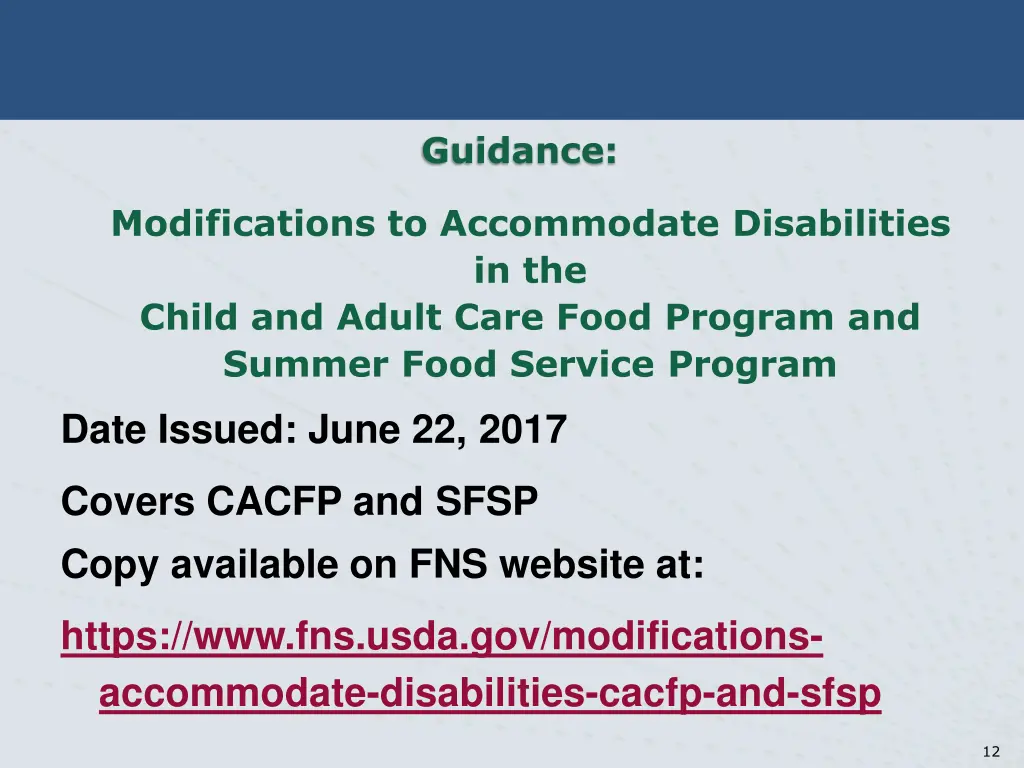 Guidance:

Modifications to Accommodate Disabilities in the Child and Adult Care Food Program and Summer Food Service Program

Date Issued: June 22, 2017

Covers CACFP and SFSP

Copy available on FNS website at:

https://www.fns.usda.gov/modifications-accommodate-disabilities-cacfp-and-sfsp

12